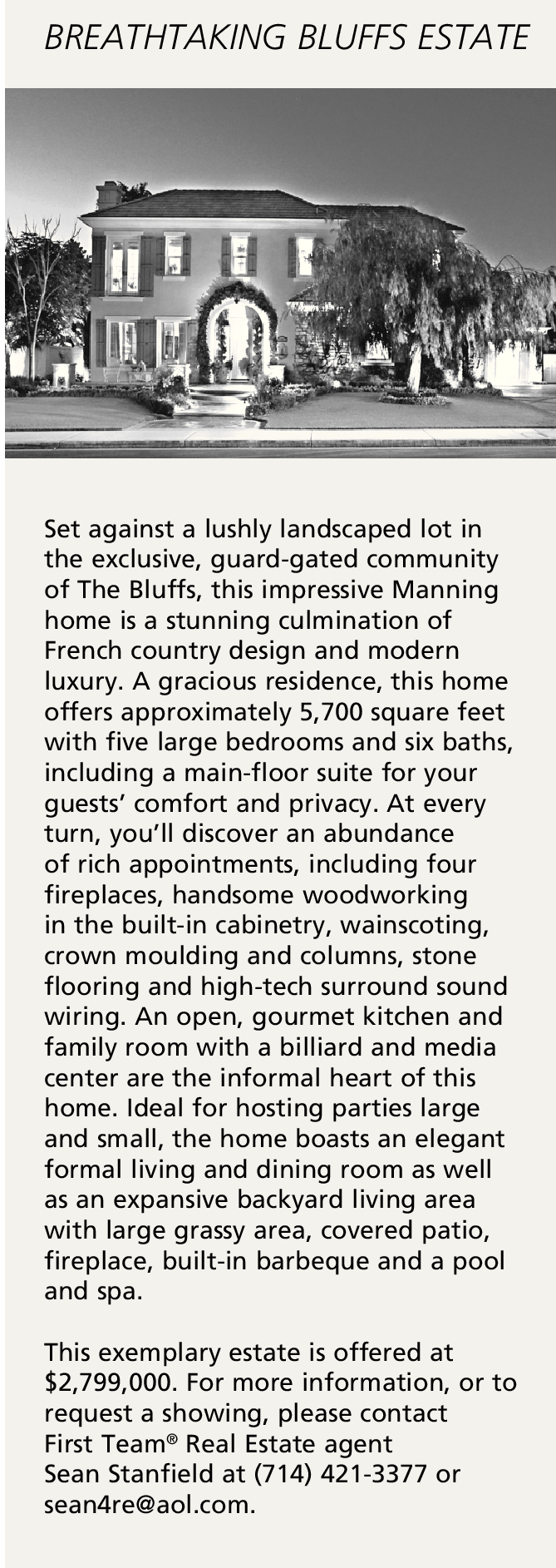 BREATHTAKING BLUFFS ESTATE

Set against a lushly landscaped lot in the exclusive, guard-gated community of The Bluffs, this impressive Manning home is a stunning culmination of French country design and modern luxury. A gracious residence, this home offers approximately 5,700 square feet with five large bedrooms and six baths, including a main-floor suite for your guests' comfort and privacy. At every turn, you'll discover an abundance of rich appointments, including four fireplaces, handsome woodworking in the built-in cabinetry, wainscoting, crown moulding and columns, stone flooring and high-tech surround sound wiring. An open, gourmet kitchen and family room with a billiard and media center are the informal heart of this home. Ideal for hosting parties large and small, the home boasts an elegant formal living and dining room as well as an expansive backyard living area with large grassy area, covered patio, fireplace, built-in barbeque and a pool and spa.

This exemplary estate is offered at $2,799,000. For more information, or to request a showing, please contact First Team® Real Estate agent Sean Stanfield at (714) 421-3377 or sean4re@aol.com.